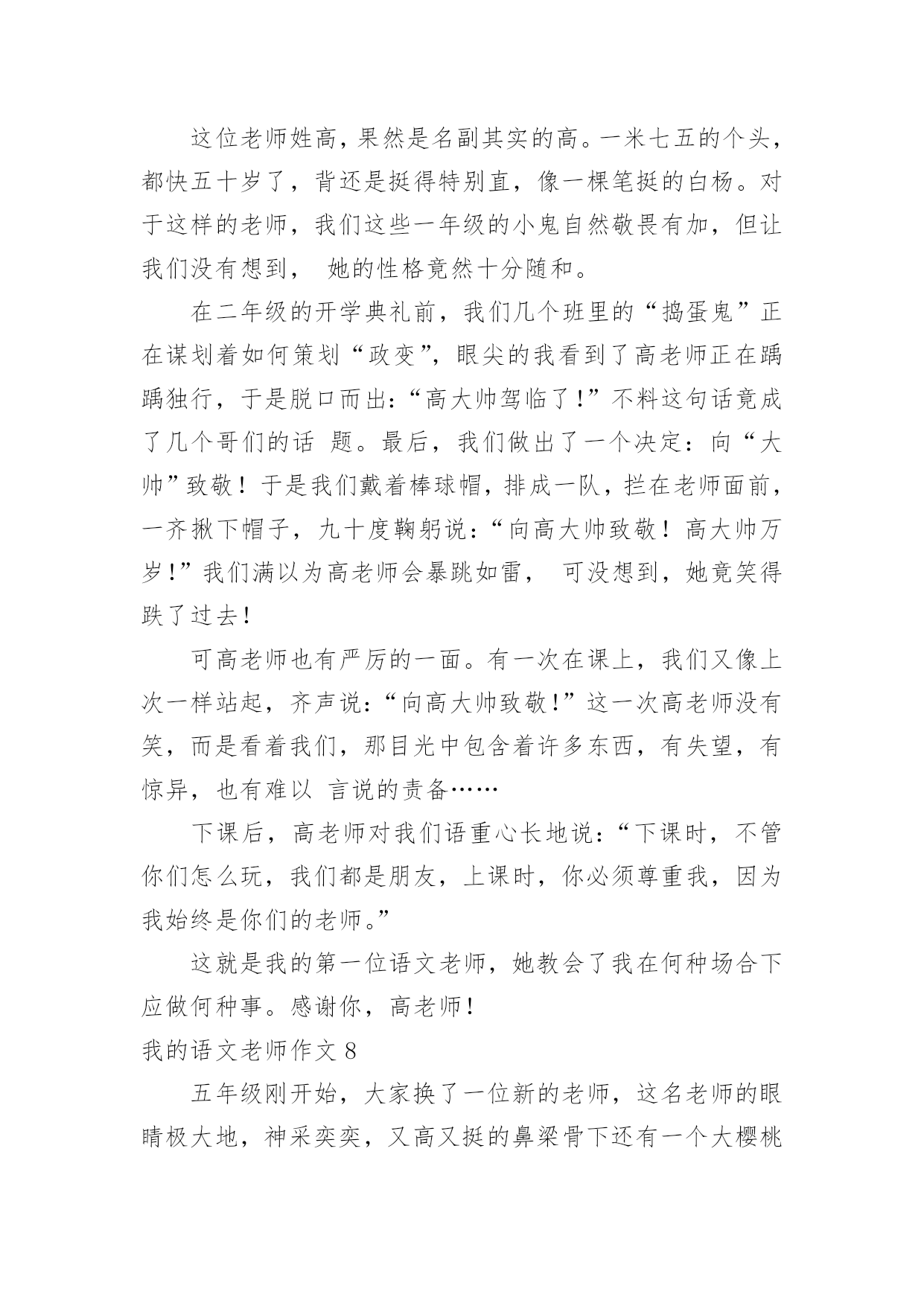 这位老师姓高，果然是名副其实的高。一米七五的个头，都快五十岁了，背还是挺得特别直，像一棵笔挺的白杨。对于这样的老师，我们这些一年级的小鬼自然敬畏有加，但让我们没有想到， 她的性格竟然十分随和。

在二年级的开学典礼前，我们几个班里的“捣蛋鬼”正在谋划着如何策划“政变”，眼尖的我看到了高老师正在踽踽独行，于是脱口而出：“高大帅驾临了！”不料这句话竟成了几个哥们的话 题。最后，我们做出了一个决定：向“大帅”致敬！于是我们戴着棒球帽，排成一队，拦在老师面前，一齐揪下帽子，九十度鞠躬说：“向高大帅致敬！高大帅万岁！”我们满以为高老师会暴跳如雷， 可没想到，她竟笑得跌了过去！

可高老师也有严厉的一面。有一次在课上，我们又像上次一样站起，齐声说：“向高大帅致敬！”这一次高老师没有笑，而是看着我们，那目光中包含着许多东西，有失望，有惊异，也有难以 言说的责备……

下课后，高老师对我们语重心长地说：“下课时，不管你们怎么玩，我们都是朋友，上课时，你必须尊重我，因为我始终是你们的老师。”

这就是我的第一位语文老师，她教会了我在何种场合下应做何种事。感谢你，高老师！

我的语文老师作文 8

五年级刚开始，大家换了一位新的老师，这名老师的眼睛极大地，神采奕奕，又高又挺的鼻梁骨下还有一个大樱桃